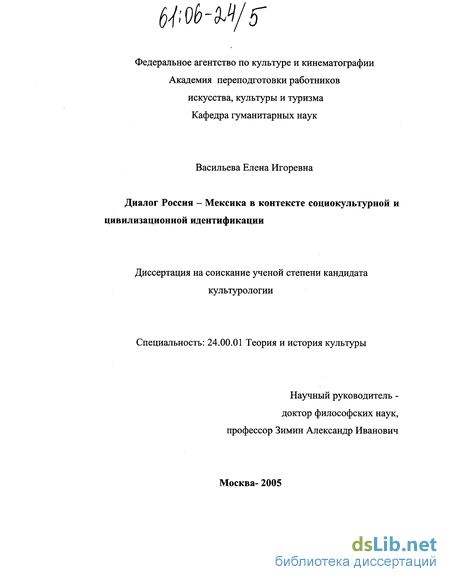 61:06-24/5

Федеральное агентство по культуре и кинематографии
Академия переподготовки работников
искусства, культуры и туризма
Кафедра гуманитарных наук

Васильева Елена Игоревна

Диалог Россия – Мексика в контексте социокультурной и цивилизационной идентификации

Диссертация на соискание ученой степени кандидата культурологии

Специальность: 24.00.01 Теория и история культуры

Научный руководитель -
доктор философских наук,
профессор Зимин Александр Иванович

Москва- 2005

dsLib.net
библиотека диссертаций